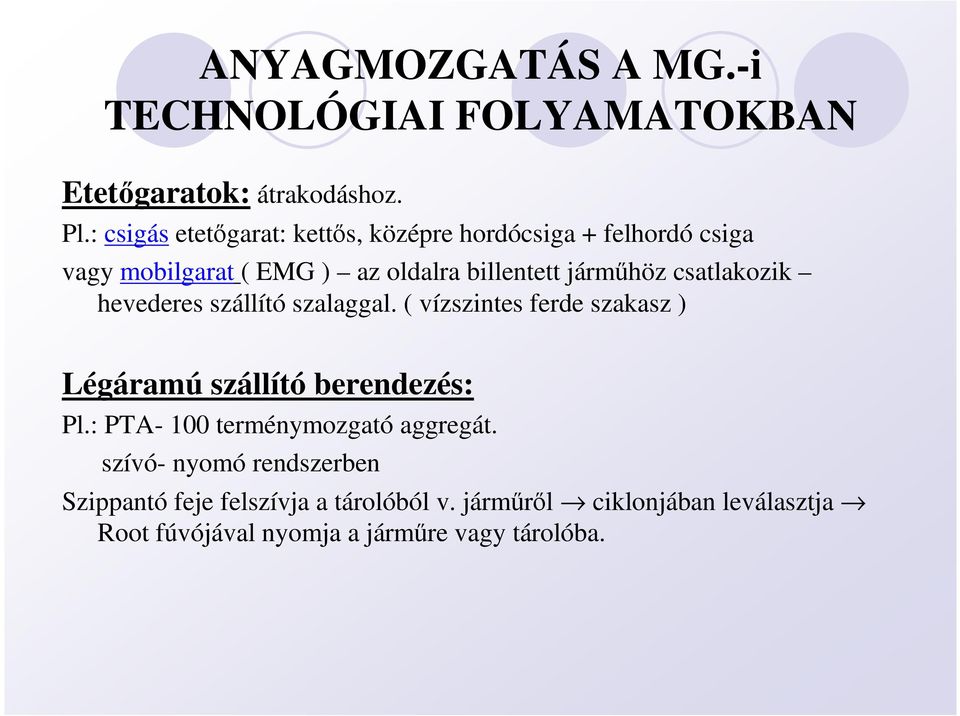 ANYAGMOZGATÁS A MG.-i TECHNOLÓGIAI FOLYAMATOKBAN

Etetőgaratok: átrakodáshoz.

Pl.: csigás etetőgarat: kettős, középre hordócsiga + felhordó csiga

vagy mobilgarat ( EMG ) – az oldalra billentett járműhöz csatlakozik – hevederes szállító szalaggal. ( vízszintes ferde szakasz )

Légáramú szállító berendezés:

Pl.: PTA- 100 terménymozgató aggregát.

szívó- nyomó rendszerben

Szippantó feje felszívja a tárolóból v. járműről $\rightarrow$ ciklonjában leválasztja $\rightarrow$ Root fúvójával nyomja a járműre vagy tárolóba.